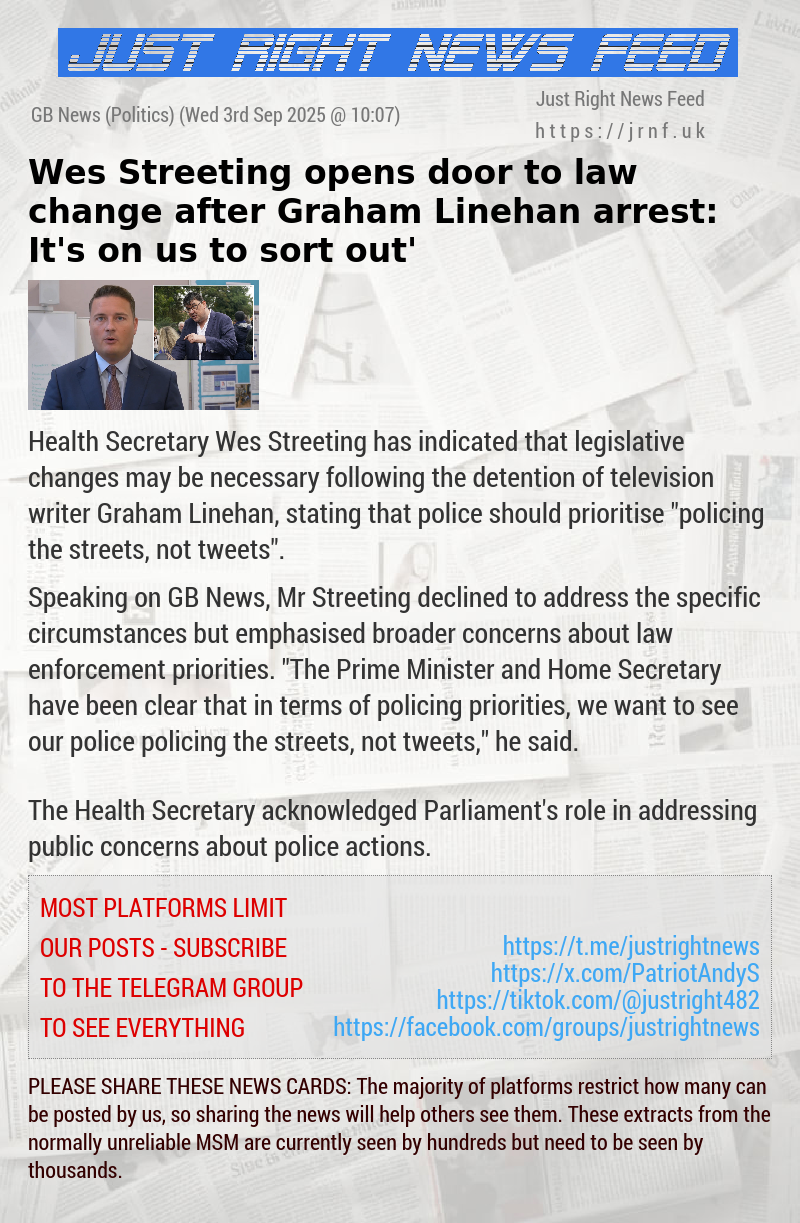 JUST RIGHT NEWS FEED

GB News (Politics) (Wed 3rd Sep 2025 @ 10:07)

Just Right News Feed
https://jrnf.uk

Wes Streeting opens door to law change after Graham Linehan arrest: It's on us to sort out'

Health Secretary Wes Streeting has indicated that legislative changes may be necessary following the detention of television writer Graham Linehan, stating that police should prioritise "policing the streets, not tweets".

Speaking on GB News, Mr Streeting declined to address the specific circumstances but emphasised broader concerns about law enforcement priorities. "The Prime Minister and Home Secretary have been clear that in terms of policing priorities, we want to see our police policing the streets, not tweets," he said.

The Health Secretary acknowledged Parliament's role in addressing public concerns about police actions.

MOST PLATFORMS LIMIT OUR POSTS - SUBSCRIBE TO THE TELEGRAM GROUP TO SEE EVERYTHING

https://t.me/justrightnews
https://x.com/PatriotAndyS
https://tiktok.com/@justright482
https://facebook.com/groups/justrightnews

PLEASE SHARE THESE NEWS CARDS: The majority of platforms restrict how many can be posted by us, so sharing the news will help others see them. These extracts from the normally unreliable MSM are currently seen by hundreds but need to be seen by thousands.